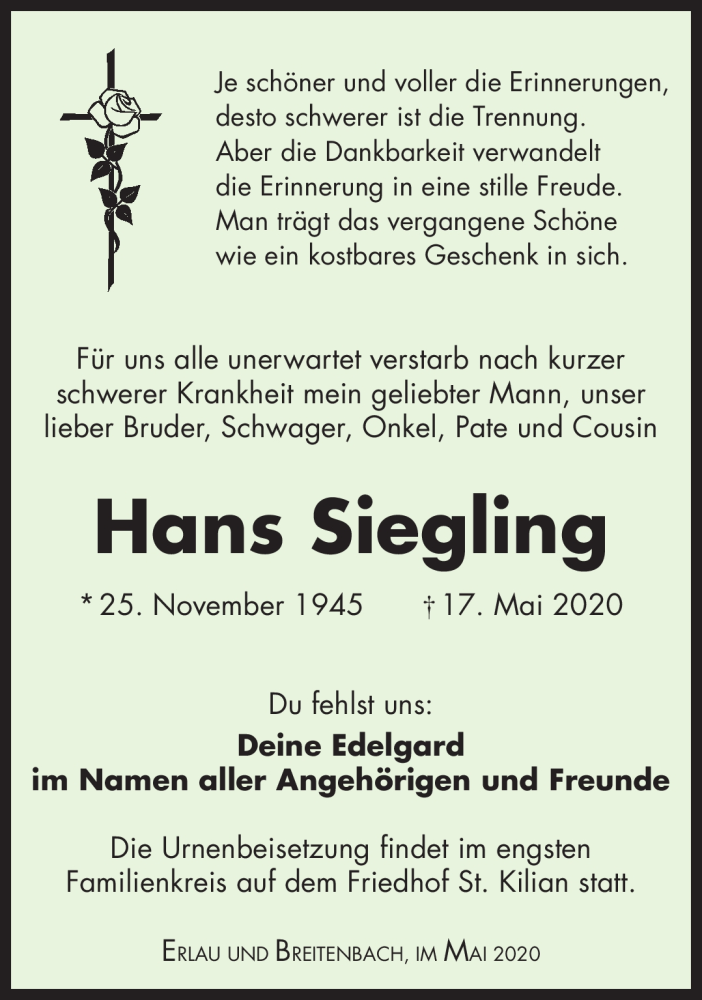 Je schöner und voller die Erinnerungen, desto schwerer ist die Trennung. Aber die Dankbarkeit verwandelt die Erinnerung in eine stille Freude. Man trägt das vergangene Schöne wie ein kostbares Geschenk in sich.

Für uns alle unerwartet verstarb nach kurzer schwerer Krankheit mein geliebter Mann, unser lieber Bruder, Schwager, Onkel, Pate und Cousin

Hans Siegling

* 25. November 1945 † 17. Mai 2020

Du fehlst uns:

Deine Edelgard
im Namen aller Angehörigen und Freunde

Die Urnenbeisetzung findet im engsten Familienkreis auf dem Friedhof St. Kilian statt.

Erlau und Breitenbach, im Mai 2020